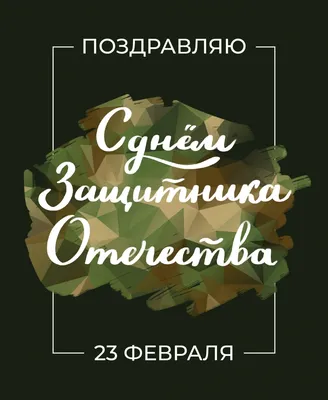 ПОЗДРАВЛЯЮ

С днём Защитника Отечества

23 ФЕВРАЛЯ